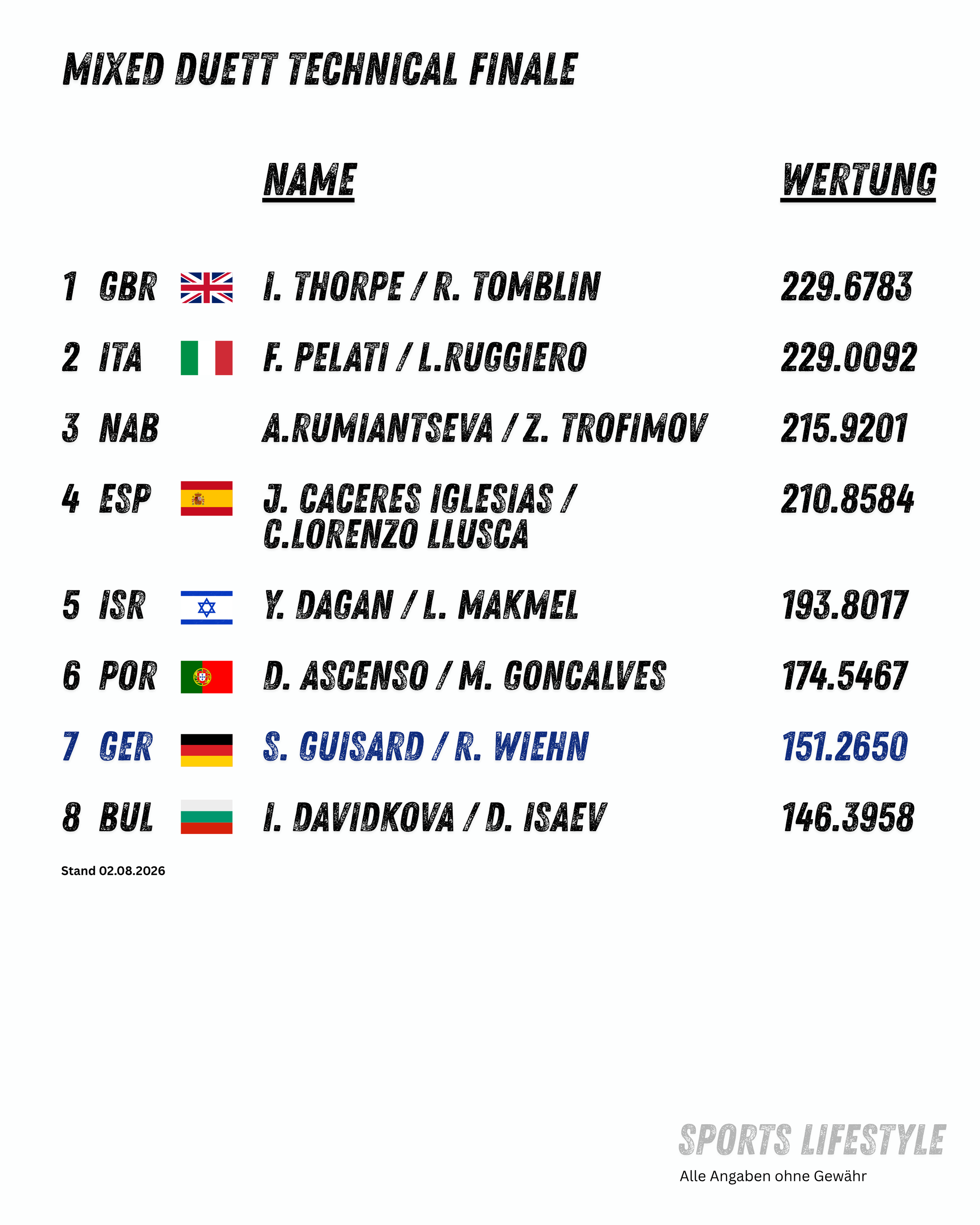 MIXED DUETT TECHNICAL FINALE

| | | NAME | WERTUNG |
|---|---|---|---|
| 1 | GBR | I. THORPE / R. TOMBLIN | 229.6783 |
| 2 | ITA | F. PELATI / L.RUGGIERO | 229.0092 |
| 3 | NAB | A.RUMIANTSEVA / Z. TROFIMOV | 215.9201 |
| 4 | ESP | J. CACERES IGLESIAS / C.LORENZO LLUSCA | 210.8584 |
| 5 | ISR | Y. DAGAN / L. MAKMEL | 193.8017 |
| 6 | POR | D. ASCENSO / M. GONCALVES | 174.5467 |
| 7 | GER | S. GUISARD / R. WIEHN | 151.2650 |
| 8 | BUL | I. DAVIDKOVA / D. ISAEV | 146.3958 |

Stand 02.08.2026

SPORTS LIFESTYLE
Alle Angaben ohne Gewähr